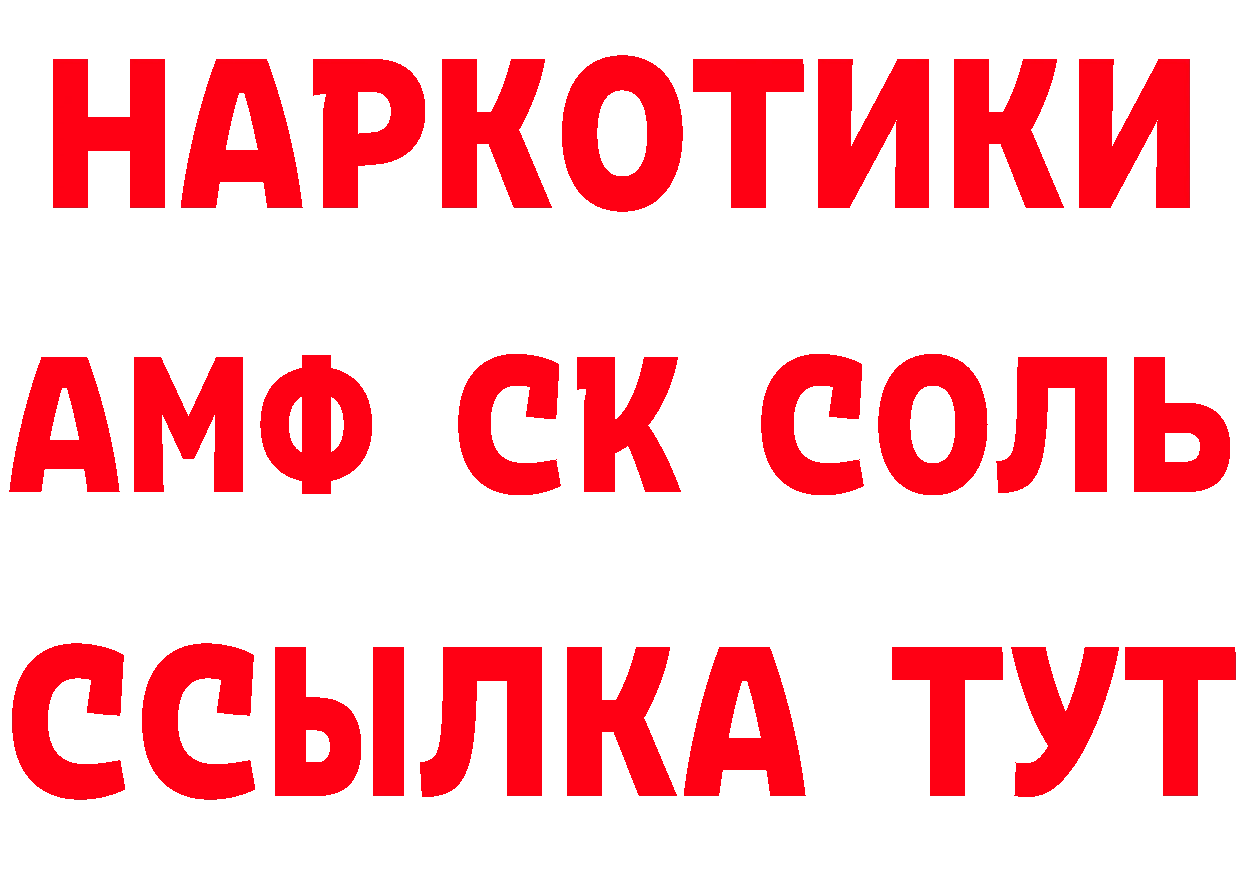 НАРКОТИКИ
АМФ СК СОЛЬ
ССЫЛКА ТУТ